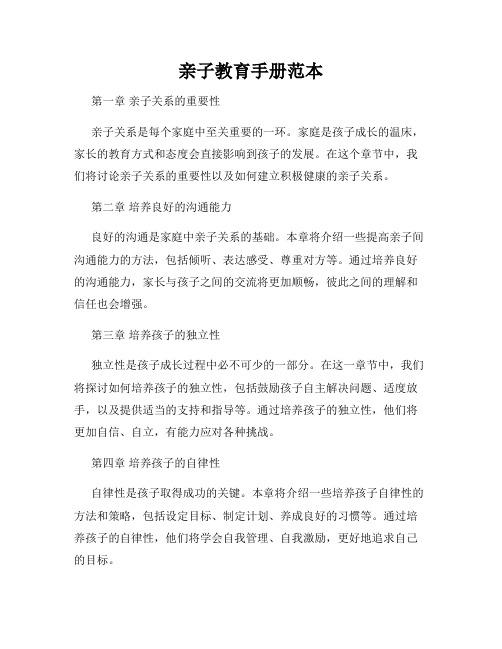 亲子教育手册范本

第一章 亲子关系的重要性

亲子关系是每个家庭中至关重要的一环。家庭是孩子成长的温床，家长的教育方式和态度会直接影响到孩子的发展。在这个章节中，我们将讨论亲子关系的重要性以及如何建立积极健康的亲子关系。

第二章 培养良好的沟通能力

良好的沟通是家庭中亲子关系的基础。本章将介绍一些提高亲子间沟通能力的方法，包括倾听、表达感受、尊重对方等。通过培养良好的沟通能力，家长与孩子之间的交流将更加顺畅，彼此之间的理解和信任也会增强。

第三章 培养孩子的独立性

独立性是孩子成长过程中必不可少的一部分。在这一章节中，我们将探讨如何培养孩子的独立性，包括鼓励孩子自主解决问题、适度放手，以及提供适当的支持和指导等。通过培养孩子的独立性，他们将更加自信、自立，有能力应对各种挑战。

第四章 培养孩子的自律性

自律性是孩子取得成功的关键。本章将介绍一些培养孩子自律性的方法和策略，包括设定目标、制定计划、养成良好的习惯等。通过培养孩子的自律性，他们将学会自我管理、自我激励，更好地追求自己的目标。